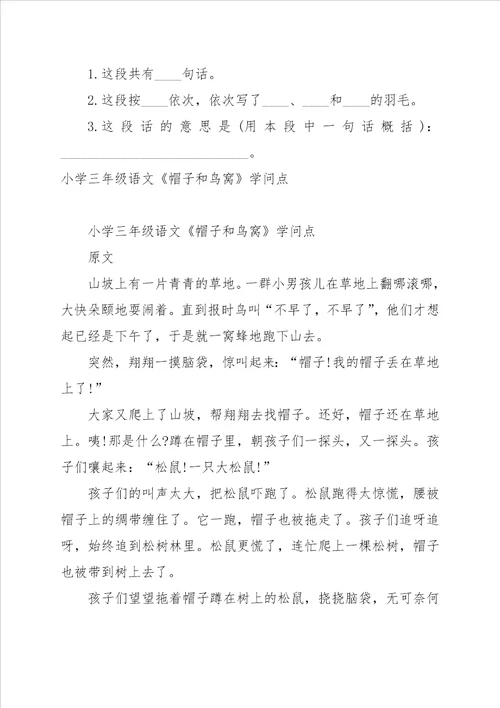 1.这段共有____句话。

2.这段按____依次，依次写了____、____和____的羽毛。

3.这段话的意思是(用本段中一句话概括)：____________________________。

小学三年级语文《帽子和鸟窝》学问点

小学三年级语文《帽子和鸟窝》学问点

原文

山坡上有一片青青的草地。一群小男孩儿在草地上翻哪滚哪，大快朵颐地耍闹着。直到报时鸟叫“不早了，不早了”，他们才想起已经是下午了，于是就一窝蜂地跑下山去。

突然，翔翔一摸脑袋，惊叫起来：“帽子!我的帽子丢在草地上了!”

大家又爬上了山坡，帮翔翔去找帽子。还好，帽子还在草地上。咦!那是什么?蹲在帽子里，朝孩子们一探头，又一探头。孩子们嚷起来：“松鼠!一只大松鼠!”

孩子们的叫声太大，把松鼠吓跑了。松鼠跑得太惊慌，腰被帽子上的绸带缠住了。它一跑，帽子也被拖走了。孩子们追呀追呀，始终追到松树林里。松鼠更慌了，连忙爬上一棵松树，帽子也被带到树上去了。

孩子们望望拖着帽子蹲在树上的松鼠，挠挠脑袋，无可奈何